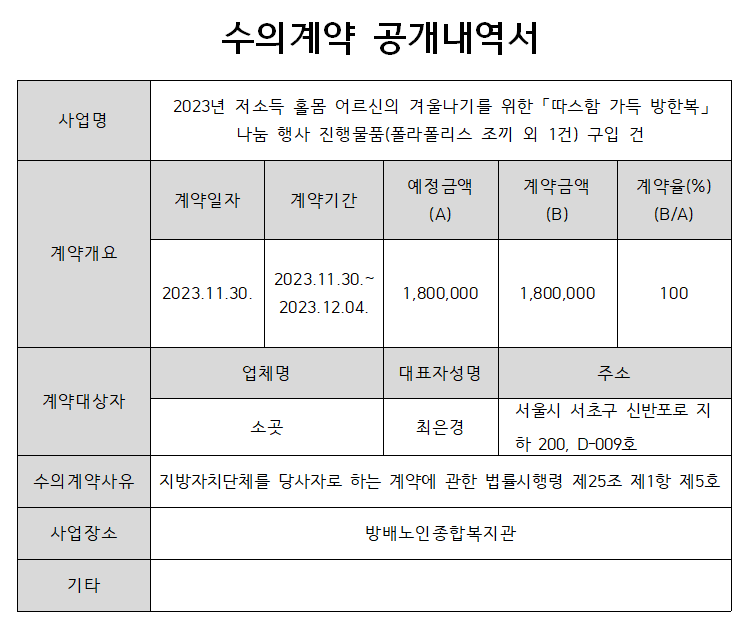 수의계약 공개내역서

| 사업명 | 2023년 저소득 홀몸 어르신의 겨울나기를 위한「따스함 가득 방한복」 나눔 행사 진행물품(폴라폴리스 조끼 외 1건) 구입 건 | | | | |
|---|---|---|---|---|---|
| 계약개요 | 계약일자 | 계약기간 | 예정금액 (A) | 계약금액 (B) | 계약율(%) (B/A) |
| | 2023.11.30. | 2023.11.30.~ 2023.12.04. | 1,800,000 | 1,800,000 | 100 |
| 계약대상자 | 업체명 | | 대표자성명 | 주소 | |
| | 소곳 | | 최은경 | 서울시 서초구 신반포로 지하 200, D-009호 | |
| 수의계약사유 | 지방자치단체를 당사자로 하는 계약에 관한 법률시행령 제25조 제1항 제5호 | | | | |
| 사업장소 | 방배노인종합복지관 | | | | |
| 기타 | | | | | |